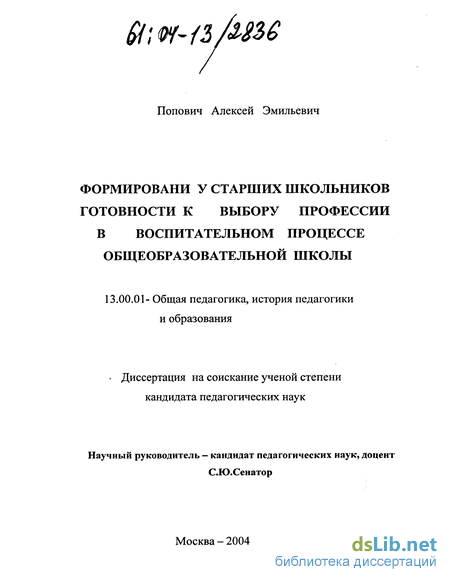 61:04-13/2836

Попович Алексей Эмильевич

ФОРМИРОВАНИ У СТАРШИХ ШКОЛЬНИКОВ ГОТОВНОСТИ К ВЫБОРУ ПРОФЕССИИ В ВОСПИТАТЕЛЬНОМ ПРОЦЕССЕ ОБЩЕОБРАЗОВАТЕЛЬНОЙ ШКОЛЫ

13.00.01- Общая педагогика, история педагогики и образования

Диссертация на соискание ученой степени кандидата педагогических наук

Научный руководитель – кандидат педагогических наук, доцент С.Ю.Сенатор

Москва – 2004

dsLib.net
библиотека диссертаций